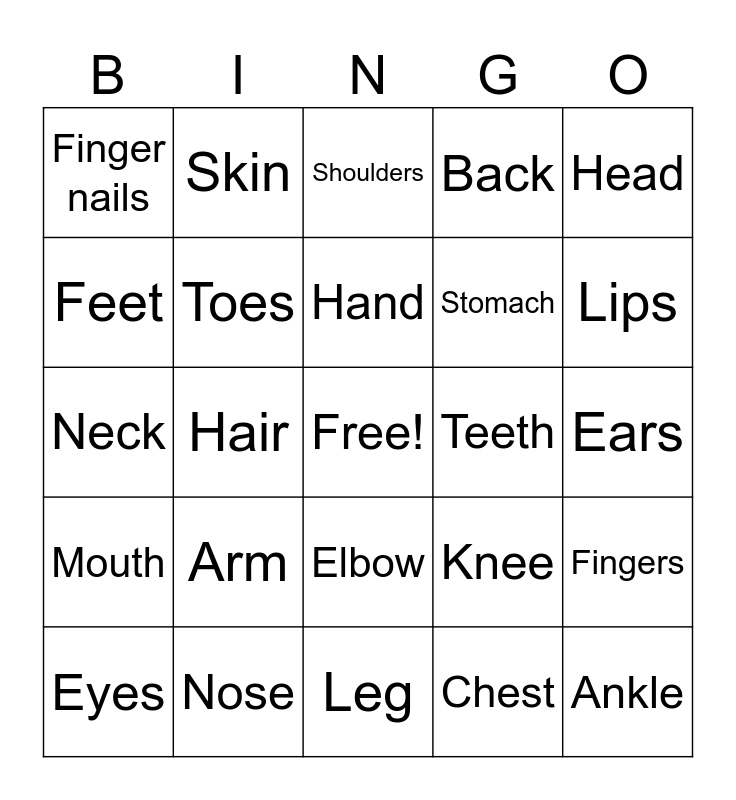 | B | I | N | G | O |
|---|---|---|---|---|
| Finger nails | Skin | Shoulders | Back | Head |
| Feet | Toes | Hand | Stomach | Lips |
| Neck | Hair | Free! | Teeth | Ears |
| Mouth | Arm | Elbow | Knee | Fingers |
| Eyes | Nose | Leg | Chest | Ankle |